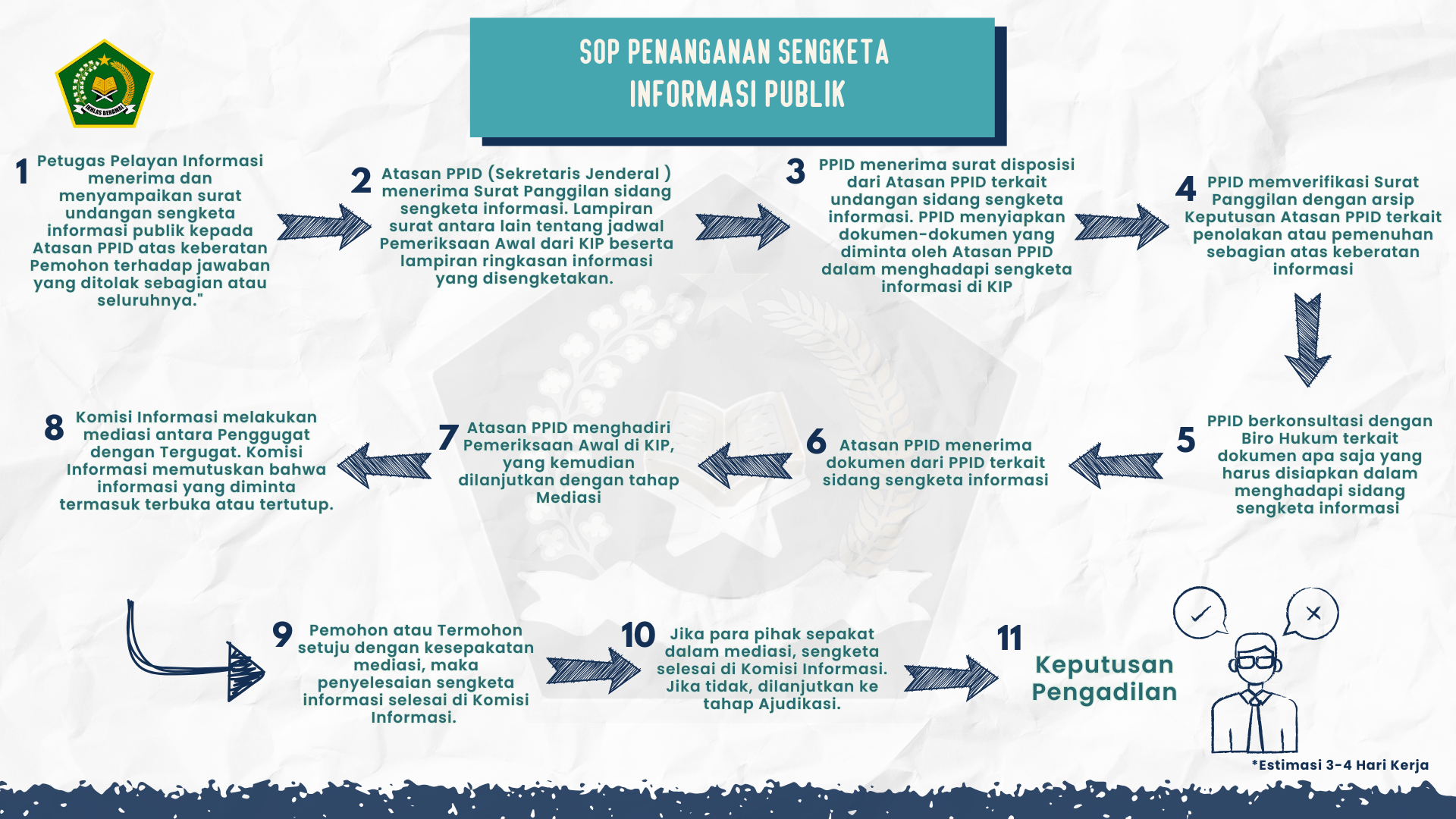 IKHLAS BERAMAL

SOP PENANGANAN SENGKETA INFORMASI PUBLIK

1 Petugas Pelayan Informasi menerima dan menyampaikan surat undangan sengketa informasi publik kepada Atasan PPID atas keberatan Pemohon terhadap jawaban yang ditolak sebagian atau seluruhnya."

2 Atasan PPID (Sekretaris Jenderal ) menerima Surat Panggilan sidang sengketa informasi. Lampiran surat antara lain tentang jadwal Pemeriksaan Awal dari KIP beserta lampiran ringkasan informasi yang disengketakan.

3 PPID menerima surat disposisi dari Atasan PPID terkait undangan sidang sengketa informasi. PPID menyiapkan dokumen-dokumen yang diminta oleh Atasan PPID dalam menghadapi sengketa informasi di KIP

4 PPID memverifikasi Surat Panggilan dengan arsip Keputusan Atasan PPID terkait penolakan atau pemenuhan sebagian atas keberatan informasi

5 PPID berkonsultasi dengan Biro Hukum terkait dokumen apa saja yang harus disiapkan dalam menghadapi sidang sengketa informasi

6 Atasan PPID menerima dokumen dari PPID terkait sidang sengketa informasi

7 Atasan PPID menghadiri Pemeriksaan Awal di KIP, yang kemudian dilanjutkan dengan tahap Mediasi

8 Komisi Informasi melakukan mediasi antara Penggugat dengan Tergugat. Komisi Informasi memutuskan bahwa informasi yang diminta termasuk terbuka atau tertutup.

9 Pemohon atau Termohon setuju dengan kesepakatan mediasi, maka penyelesaian sengketa informasi selesai di Komisi Informasi.

10 Jika para pihak sepakat dalam mediasi, sengketa selesai di Komisi Informasi. Jika tidak, dilanjutkan ke tahap Ajudikasi.

11 Keputusan Pengadilan

*Estimasi 3-4 Hari Kerja